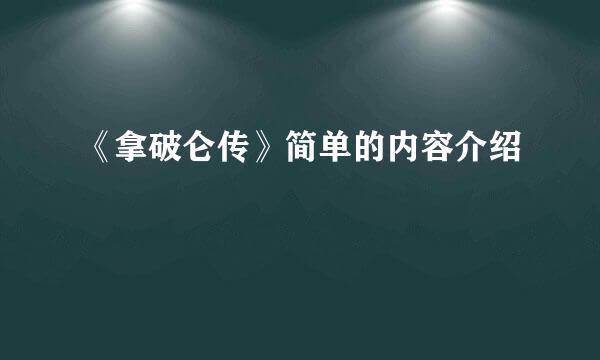 《拿破仑传》简单的内容介绍